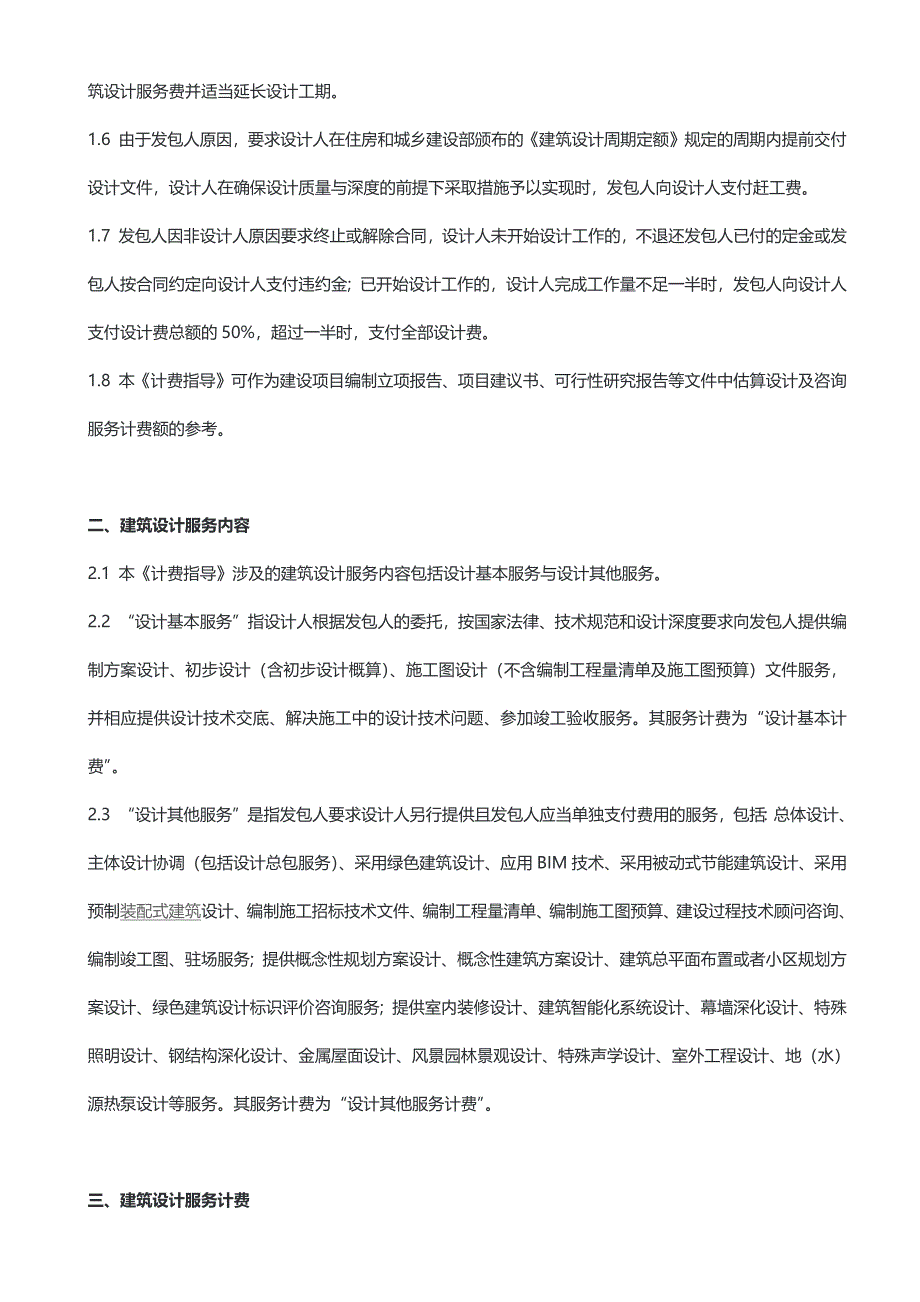 筑设计服务费并适当延长设计工期。

1.6 由于发包人原因，要求设计人在住房和城乡建设部颁布的《建筑设计周期定额》规定的周期内提前交付设计文件，设计人在确保设计质量与深度的前提下采取措施予以实现时，发包人向设计人支付赶工费。

1.7 发包人因非设计人原因要求终止或解除合同，设计人未开始设计工作的，不退还发包人已付的定金或发包人按合同约定向设计人支付违约金；已开始设计工作的，设计人完成工作量不足一半时，发包人向设计人支付设计费总额的 50%，超过一半时，支付全部设计费。

1.8 本《计费指导》可作为建设项目编制立项报告、项目建议书、可行性研究报告等文件中估算设计及咨询服务计费额的参考。

二、建筑设计服务内容

2.1 本《计费指导》涉及的建筑设计服务内容包括设计基本服务与设计其他服务。

2.2 “设计基本服务”指设计人根据发包人的委托，按国家法律、技术规范和设计深度要求向发包人提供编制方案设计、初步设计（含初步设计概算）、施工图设计（不含编制工程量清单及施工图预算）文件服务，并相应提供设计技术交底、解决施工中的设计技术问题、参加竣工验收服务。其服务计费为“设计基本计费”。

2.3 “设计其他服务”是指发包人要求设计人另行提供且发包人应当单独支付费用的服务，包括 总体设计、主体设计协调（包括设计总包服务）、采用绿色建筑设计、应用 BIM 技术、采用被动式节能建筑设计、采用预制装配式建筑设计、编制施工招标技术文件、编制工程量清单、编制施工图预算、建设过程技术顾问咨询、编制竣工图、驻场服务；提供概念性规划方案设计、概念性建筑方案设计、建筑总平面布置或者小区规划方案设计、绿色建筑设计标识评价咨询服务；提供室内装修设计、建筑智能化系统设计、幕墙深化设计、特殊照明设计、钢结构深化设计、金属屋面设计、风景园林景观设计、特殊声学设计、室外工程设计、地（水）源热泵设计等服务。其服务计费为“设计其他服务计费”。

三、建筑设计服务计费